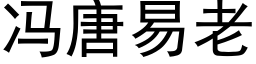 冯唐易老